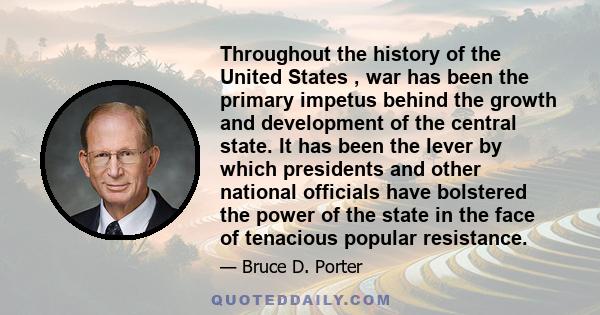 Throughout the history of the United States , war has been the primary impetus behind the growth and development of the central state. It has been the lever by which presidents and other national officials have bolstered the power of the state in the face of tenacious popular resistance.

— Bruce D. Porter

QUOTEDDAILY.COM